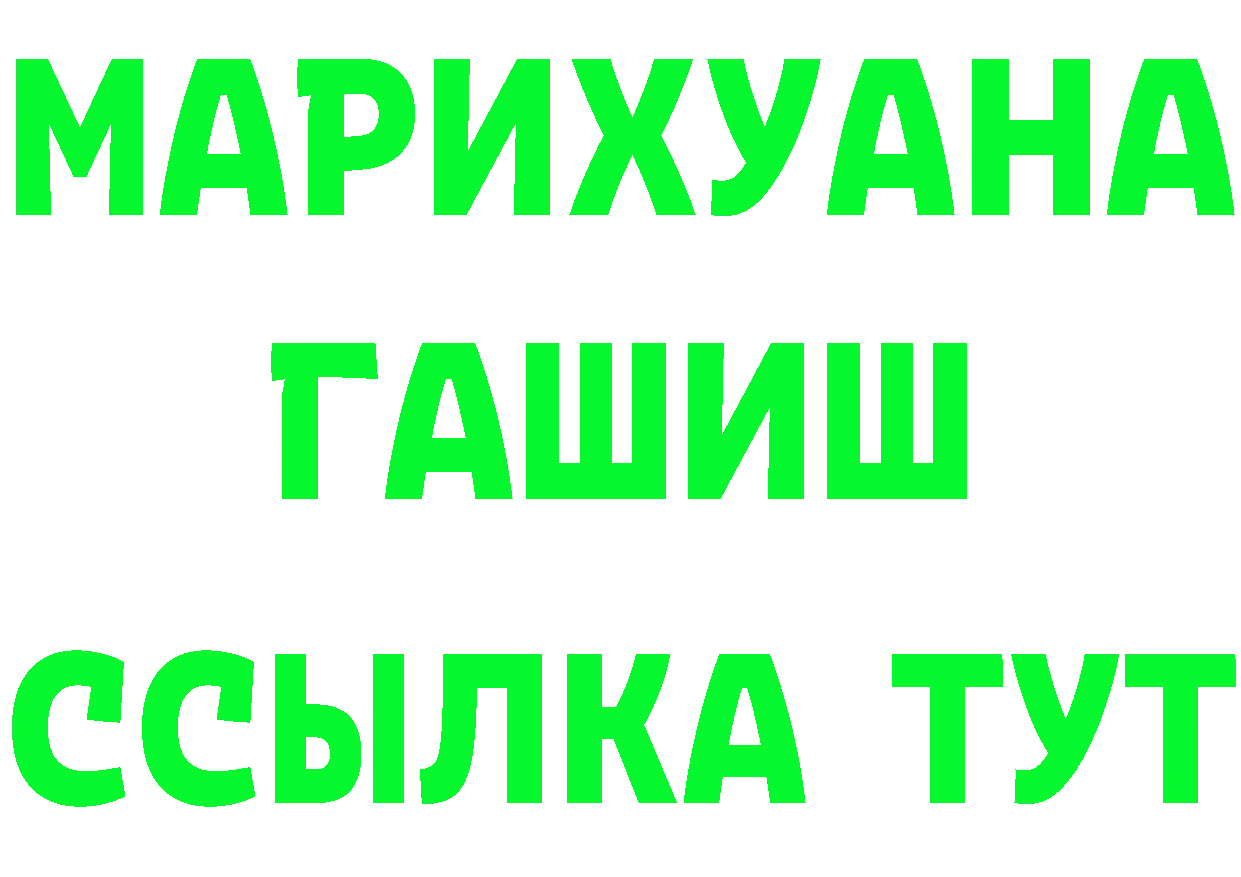 МАРИХУАНА
ГАШИШ
ССЫЛКА ТУТ